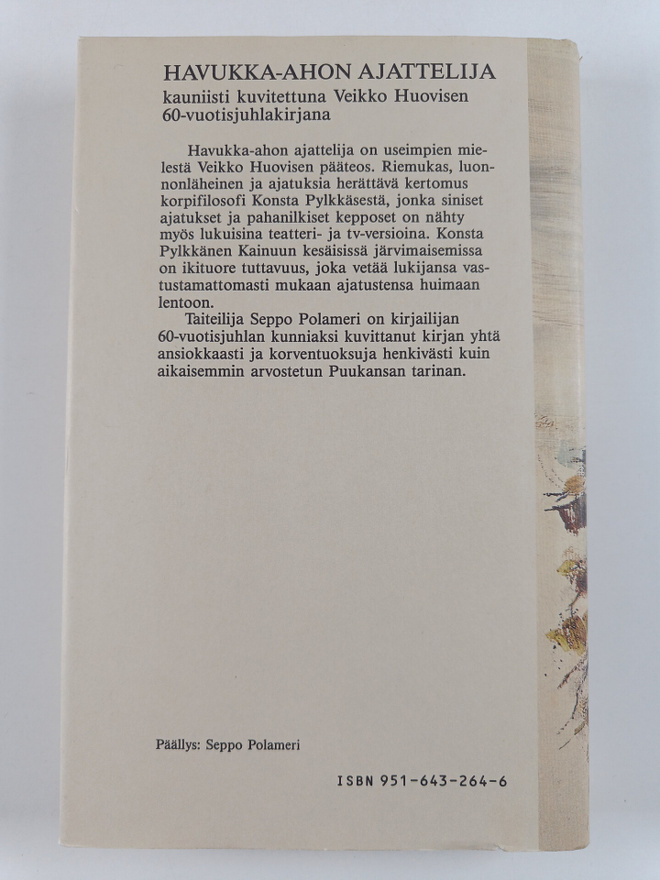 HAVUKKA-AHON AJATTELIJA
kauniisti kuvitettuna Veikko Huovisen 60-vuotisjuhlakirjana

Havukka-ahon ajattelija on useimpien mielestä Veikko Huovisen pääteos. Riemukas, luonnonläheinen ja ajatuksia herättävä kertomus korpifilosofi Konsta Pylkkäsestä, jonka siniset ajatukset ja pahanilkiset kepposet on nähty myös lukuisina teatteri- ja tv-versioina. Konsta Pylkkänen Kainuun kesäisissä järvimaisemissa on ikituore tuttavuus, joka vetää lukijansa vastustamattomasti mukaan ajatustensa huimaan lentoon.

Taiteilija Seppo Polameri on kirjailijan 60-vuotisjuhlan kunniaksi kuvittanut kirjan yhtä ansiokkaasti ja korventuoksuja henkivästi kuin aikaisemmin arvostetun Puukansan tarinan.

Päällys: Seppo Polameri

ISBN 951-643-264-6